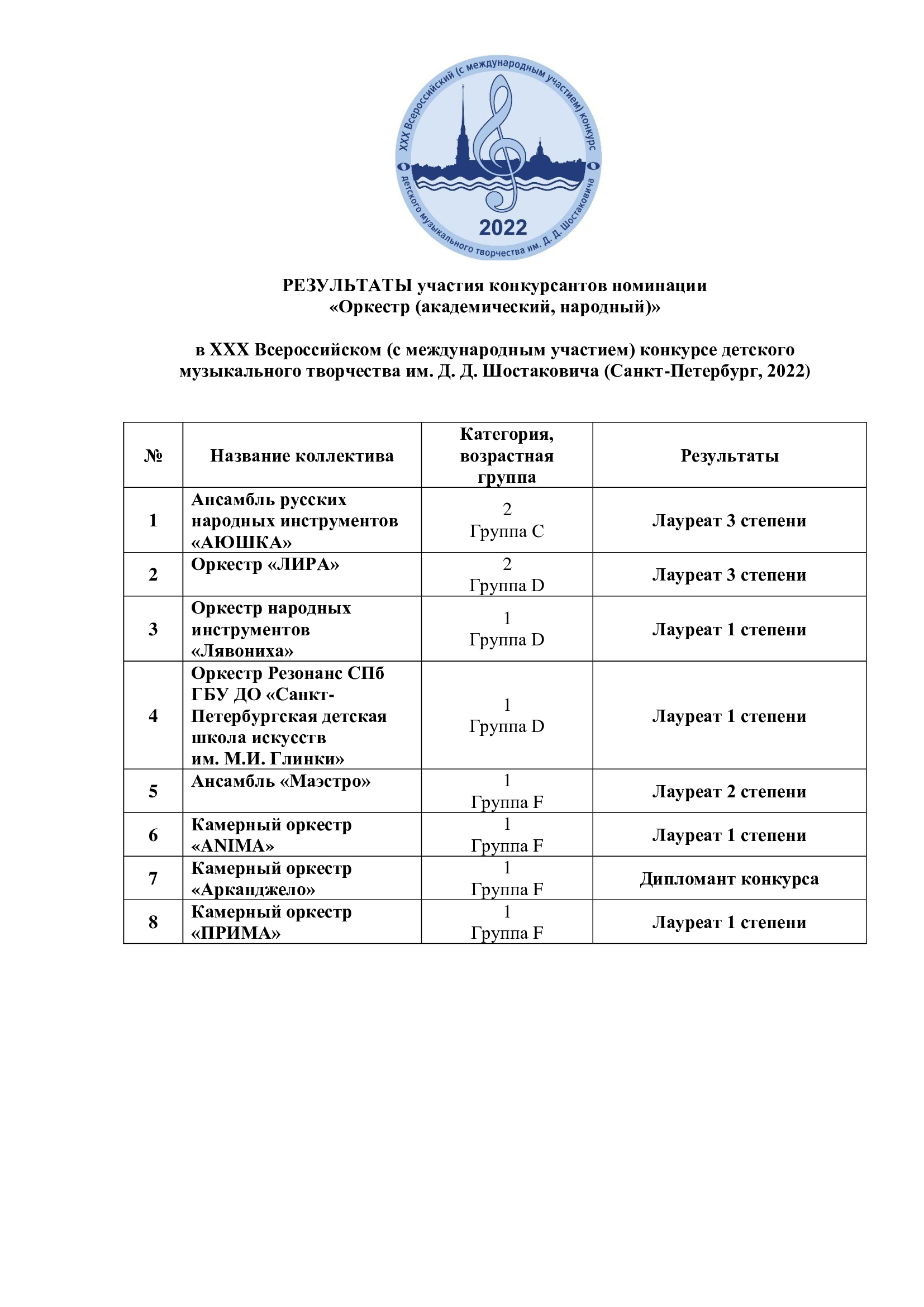 XXX Всероссийский (с международным участием) конкурс
детского музыкального творчества им. Д. Д. Шостаковича
2022

РЕЗУЛЬТАТЫ участия конкурсантов номинации
«Оркестр (академический, народный)»

в XXX Всероссийском (с международным участием) конкурсе детского музыкального творчества им. Д. Д. Шостаковича (Санкт-Петербург, 2022)

| № | Название коллектива | Категория, возрастная группа | Результаты |
|---|---|---|---|
| 1 | Ансамбль русских народных инструментов «АЮШКА» | 2 Группа С | Лауреат 3 степени |
| 2 | Оркестр «ЛИРА» | 2 Группа D | Лауреат 3 степени |
| 3 | Оркестр народных инструментов «Лявониха» | 1 Группа D | Лауреат 1 степени |
| 4 | Оркестр Резонанс СПб ГБУ ДО «Санкт-Петербургская детская школа искусств им. М.И. Глинки» | 1 Группа D | Лауреат 1 степени |
| 5 | Ансамбль «Маэстро» | 1 Группа F | Лауреат 2 степени |
| 6 | Камерный оркестр «ANIMA» | 1 Группа F | Лауреат 1 степени |
| 7 | Камерный оркестр «Арканджело» | 1 Группа F | Дипломант конкурса |
| 8 | Камерный оркестр «ПРИМА» | 1 Группа F | Лауреат 1 степени |